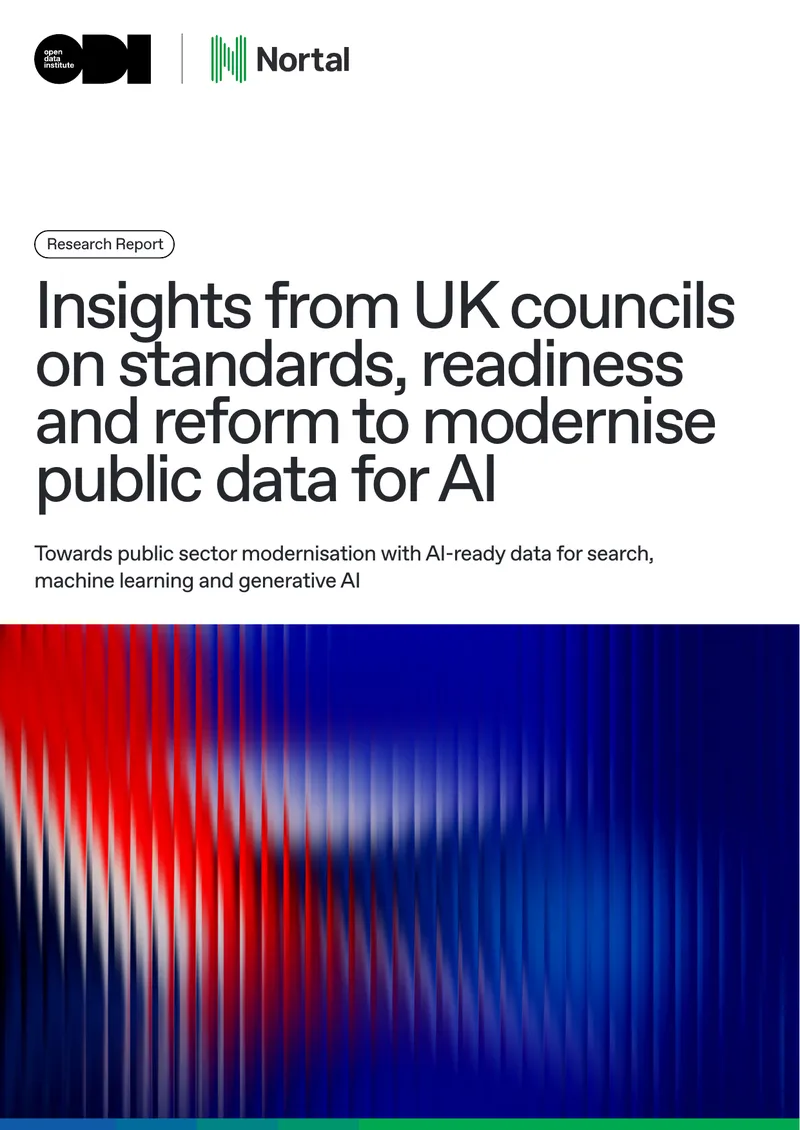 open data institute
ODI

Nortal

Research Report

Insights from UK councils on standards, readiness and reform to modernise public data for AI

Towards public sector modernisation with AI-ready data for search, machine learning and generative AI